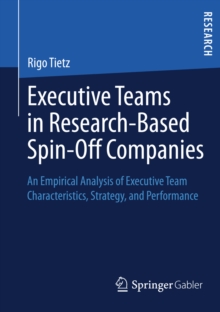 RESEARCH

Rigo Tietz

Executive Teams in Research-Based Spin-Off Companies

An Empirical Analysis of Executive Team Characteristics, Strategy, and Performance

Springer Gabler